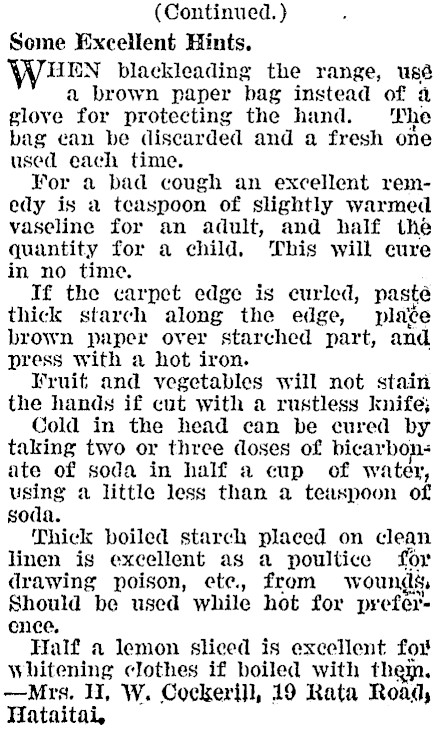 (Continued.)

Some Excellent Hints.

WHEN blackleading the range, use a brown paper bag instead of a glove for protecting the hand. The bag can be discarded and a fresh one used each time.

For a bad cough an excellent remedy is a teaspoon of slightly warmed vaseline for an adult, and half the quantity for a child. This will cure in no time.

If the carpet edge is curled, paste thick starch along the edge, place brown paper over starched part, and press with a hot iron.

Fruit and vegetables will not stain the hands if cut with a rustless knife.

Cold in the head can be cured by taking two or three doses of bicarbonate of soda in half a cup of water, using a little less than a teaspoon of soda.

Thick boiled starch placed on clean linen is excellent as a poultice for drawing poison, etc., from wounds. Should be used while hot for preference.

Half a lemon sliced is excellent for whitening clothes if boiled with them. —Mrs. H. W. Cockerill, 19 Rata Road, Hataitai.